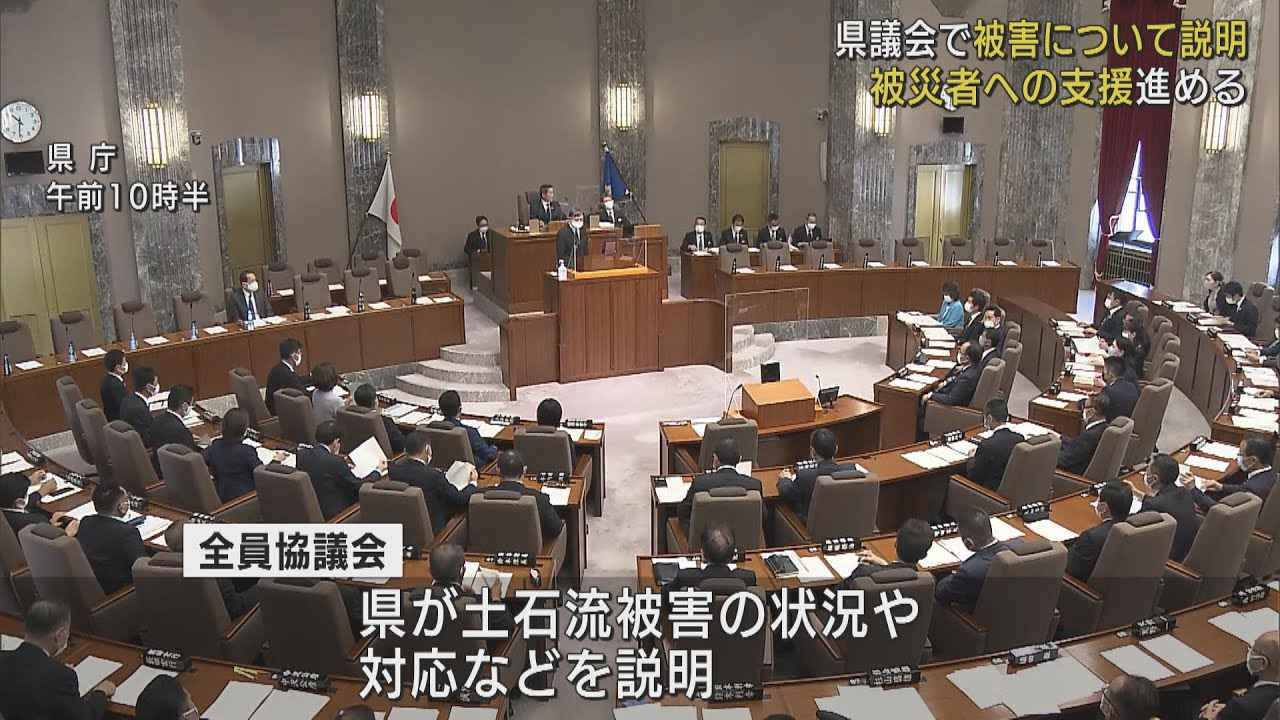 県議会で被害について説明
被災者への支援進める

県庁
午前10時半

全員協議会

県が土石流被害の状況や
対応などを説明